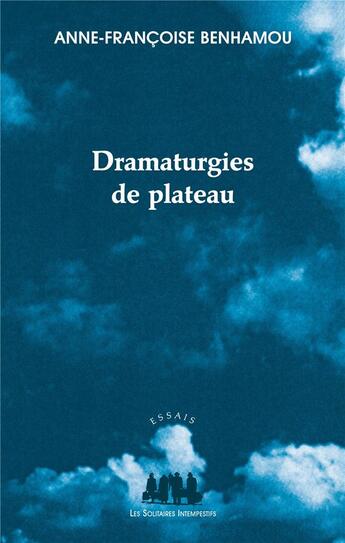 ANNE-FRANÇOISE BENHAMOU

Dramaturgies de plateau

ESSAIS

LES SOLITAIRES INTEMPESTIFS